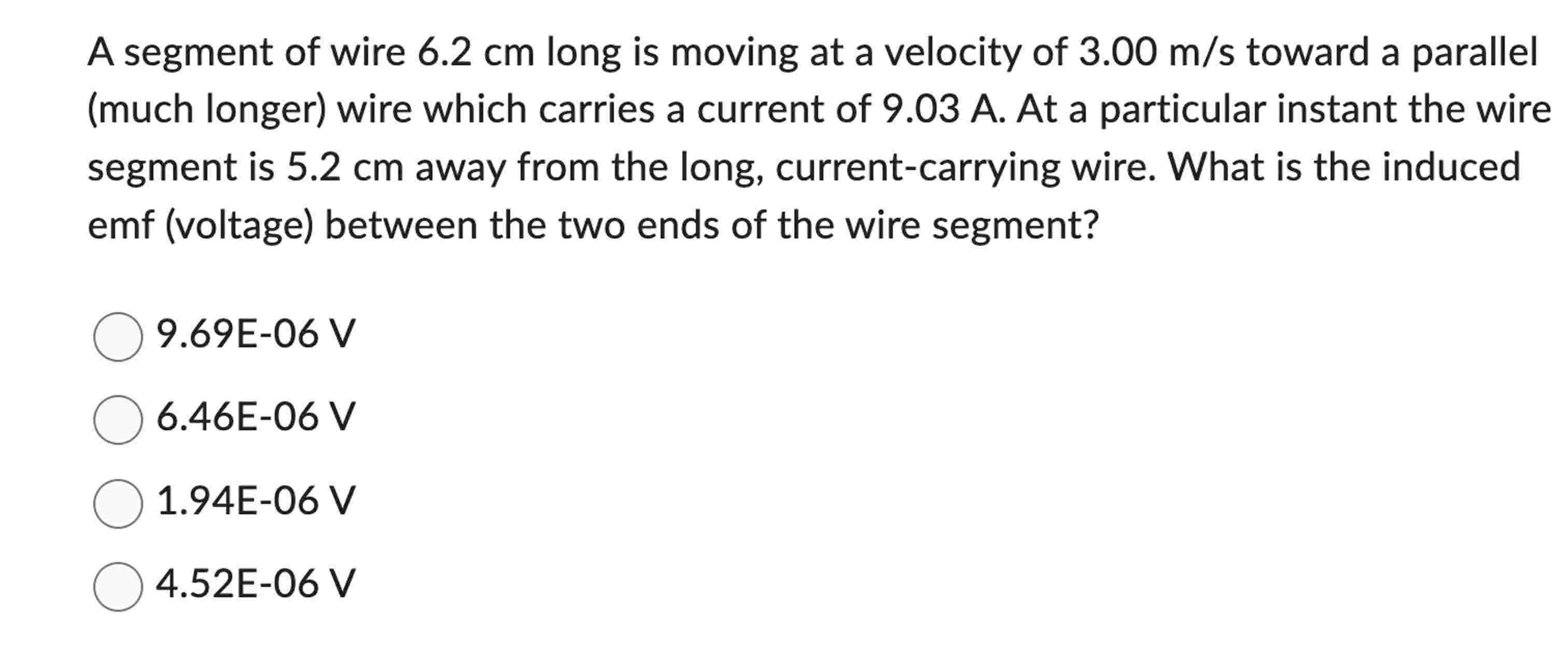 A segment of wire 6.2 cm long is moving at a velocity of 3.00 m/s toward a parallel (much longer) wire which carries a current of 9.03 A. At a particular instant the wire segment is 5.2 cm away from the long, current-carrying wire. What is the induced emf (voltage) between the two ends of the wire segment?

9.69E-06 V

6.46E-06 V

1.94E-06 V

4.52E-06 V